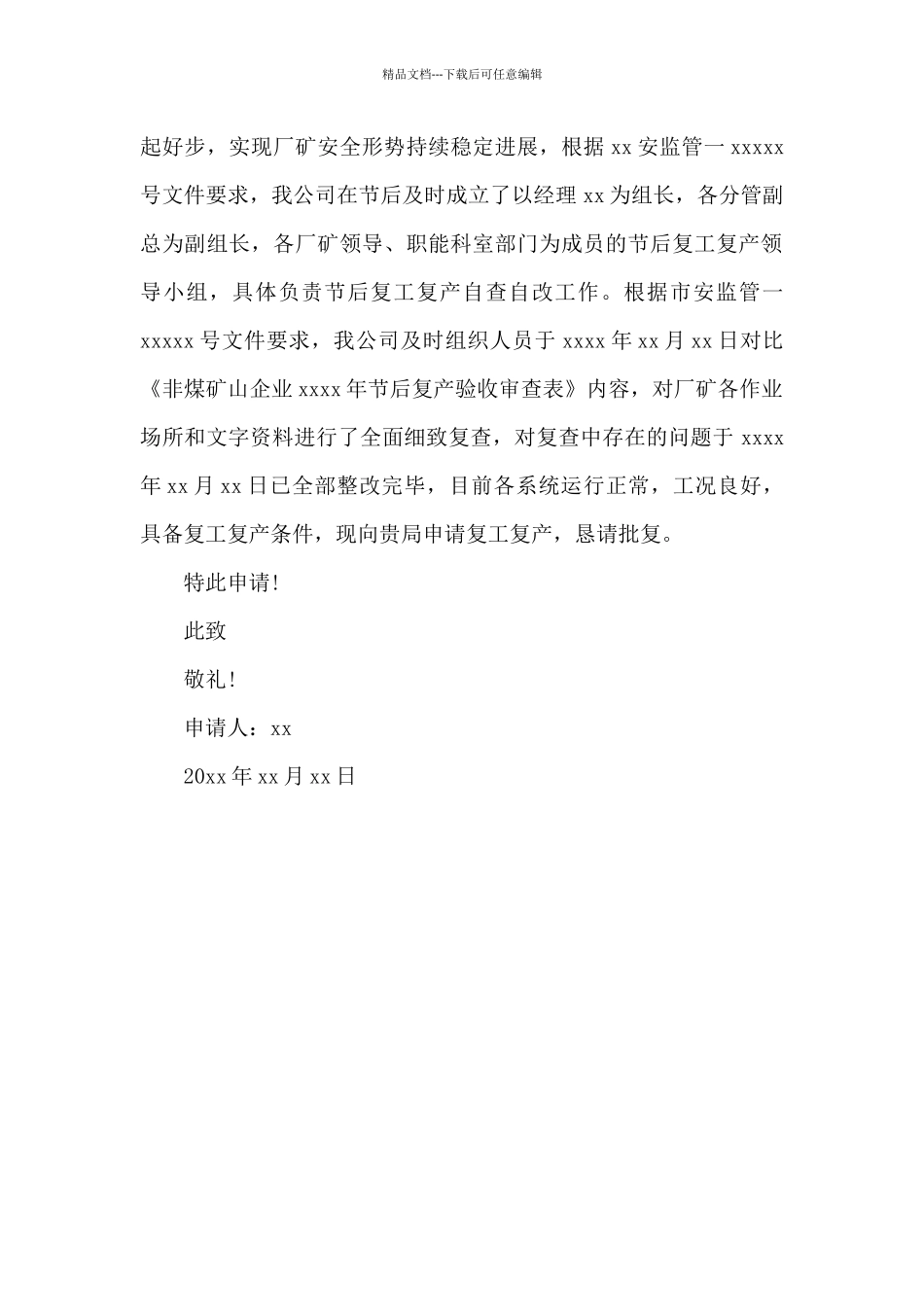 精品文档---下载后可任意编辑

起好步，实现厂矿安全形势持续稳定进展，根据 xx 安监管一 xxxxx 号文件要求，我公司在节后及时成立了以经理 xx 为组长，各分管副总为副组长，各厂矿领导、职能科室部门为成员的节后复工复产领导小组，具体负责节后复工复产自查自改工作。根据市安监管一 xxxxx 号文件要求，我公司及时组织人员于 xxxx 年 xx 月 xx 日对比《非煤矿山企业 xxxx 年节后复产验收审查表》内容，对厂矿各作业场所和文字资料进行了全面细致复查，对复查中存在的问题于 xxxx 年 xx 月 xx 日已全部整改完毕，目前各系统运行正常，工况良好，具备复工复产条件，现向贵局申请复工复产，恳请批复。

特此申请!

此致

敬礼!

申请人：xx

20xx 年 xx 月 xx 日